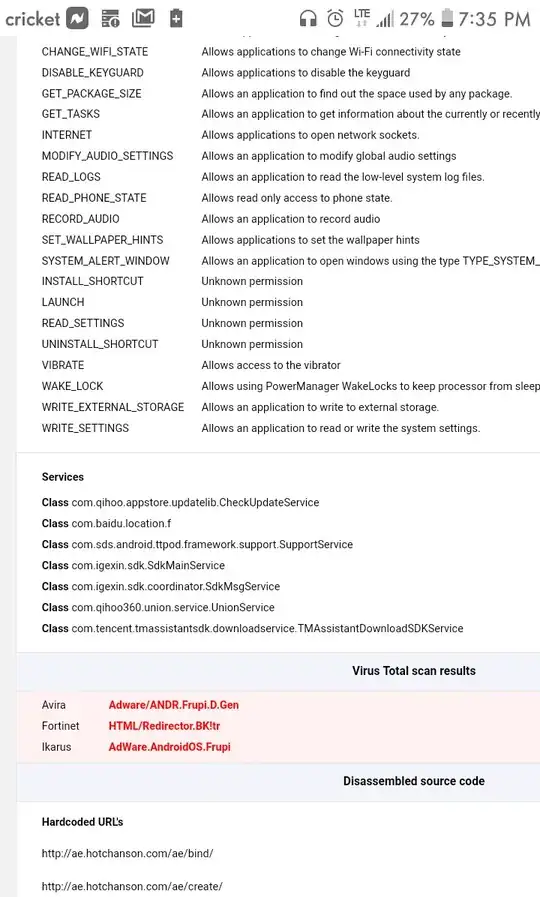 cricket LTE 27% 7:35 PM

| | |
|---|---|
| CHANGE_WIFI_STATE | Allows applications to change Wi-Fi connectivity state |
| DISABLE_KEYGUARD | Allows applications to disable the keyguard |
| GET_PACKAGE_SIZE | Allows an application to find out the space used by any package. |
| GET_TASKS | Allows an application to get information about the currently or recently |
| INTERNET | Allows applications to open network sockets. |
| MODIFY_AUDIO_SETTINGS | Allows an application to modify global audio settings |
| READ_LOGS | Allows an application to read the low-level system log files. |
| READ_PHONE_STATE | Allows read only access to phone state. |
| RECORD_AUDIO | Allows an application to record audio |
| SET_WALLPAPER_HINTS | Allows applications to set the wallpaper hints |
| SYSTEM_ALERT_WINDOW | Allows an application to open windows using the type TYPE_SYSTEM_ |
| INSTALL_SHORTCUT | Unknown permission |
| LAUNCH | Unknown permission |
| READ_SETTINGS | Unknown permission |
| UNINSTALL_SHORTCUT | Unknown permission |
| VIBRATE | Allows access to the vibrator |
| WAKE_LOCK | Allows using PowerManager WakeLocks to keep processor from sleep |
| WRITE_EXTERNAL_STORAGE | Allows an application to write to external storage. |
| WRITE_SETTINGS | Allows an application to read or write the system settings. |

Services

Class com.qihoo.appstore.updatelib.CheckUpdateService
Class com.baidu.location.f
Class com.sds.android.ttpod.framework.support.SupportService
Class com.igexin.sdk.SdkMainService
Class com.igexin.sdk.coordinator.SdkMsgService
Class com.qihoo360.union.service.UnionService
Class com.tencent.tmassistantsdk.downloadservice.TMAssistantDownloadSDKService

Virus Total scan results

| | |
|---|---|
| Avira | Adware/ANDR.Frupi.D.Gen |
| Fortinet | HTML/Redirector.BK!tr |
| Ikarus | AdWare.AndroidOS.Frupi |

Disassembled source code

Hardcoded URL's

http://ae.hotchanson.com/ae/bind/

http://ae.hotchanson.com/ae/create/